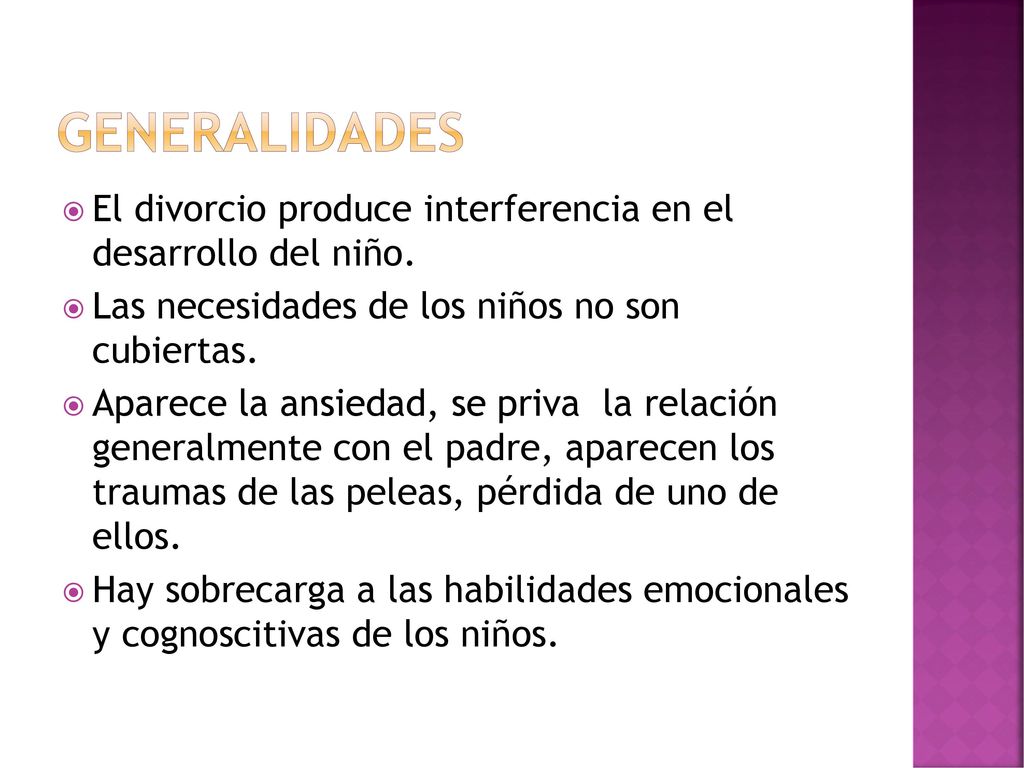 GENERALIDADES

El divorcio produce interferencia en el desarrollo del niño.

Las necesidades de los niños no son cubiertas.

Aparece la ansiedad, se priva la relación generalmente con el padre, aparecen los traumas de las peleas, pérdida de uno de ellos.

Hay sobrecarga a las habilidades emocionales y cognoscitivas de los niños.